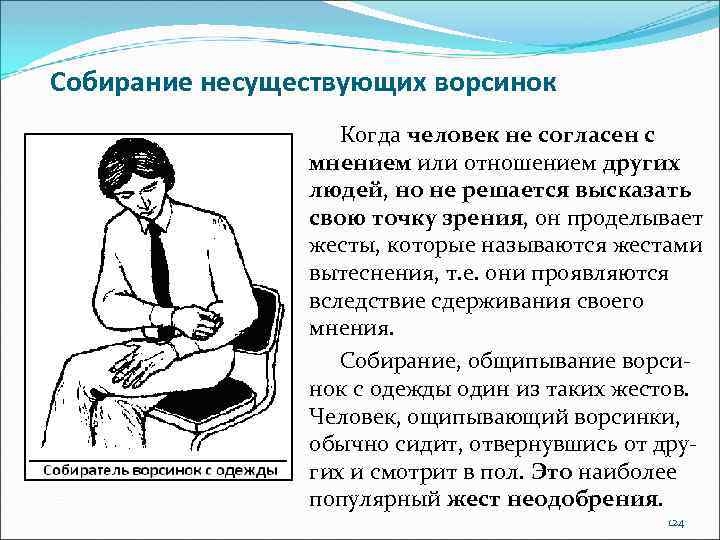 Собирание несуществующих ворсинок

Собиратель ворсинок с одежды

Когда человек не согласен с мнением или отношением других людей, но не решается высказать свою точку зрения, он проделывает жесты, которые называются жестами вытеснения, т.е. они проявляются вследствие сдерживания своего мнения.

Собирание, общипывание ворсинок с одежды один из таких жестов. Человек, ощипывающий ворсинки, обычно сидит, отвернувшись от других и смотрит в пол. Это наиболее популярный жест неодобрения.

124